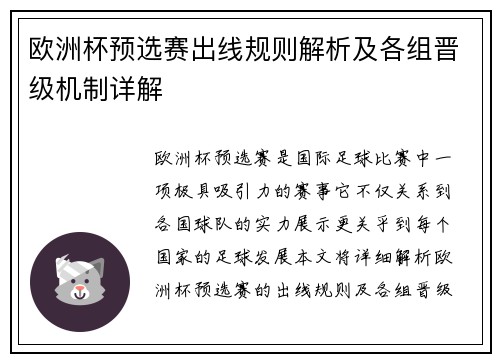 欧洲杯预选赛出线规则解析及各组晋级机制详解

欧洲杯预选赛是国际足球比赛中一项极具吸引力的赛事它不仅关系到各国球队的实力展示更关乎到每个国家的足球发展本文将详细解析欧洲杯预选赛的出线规则及各组晋级